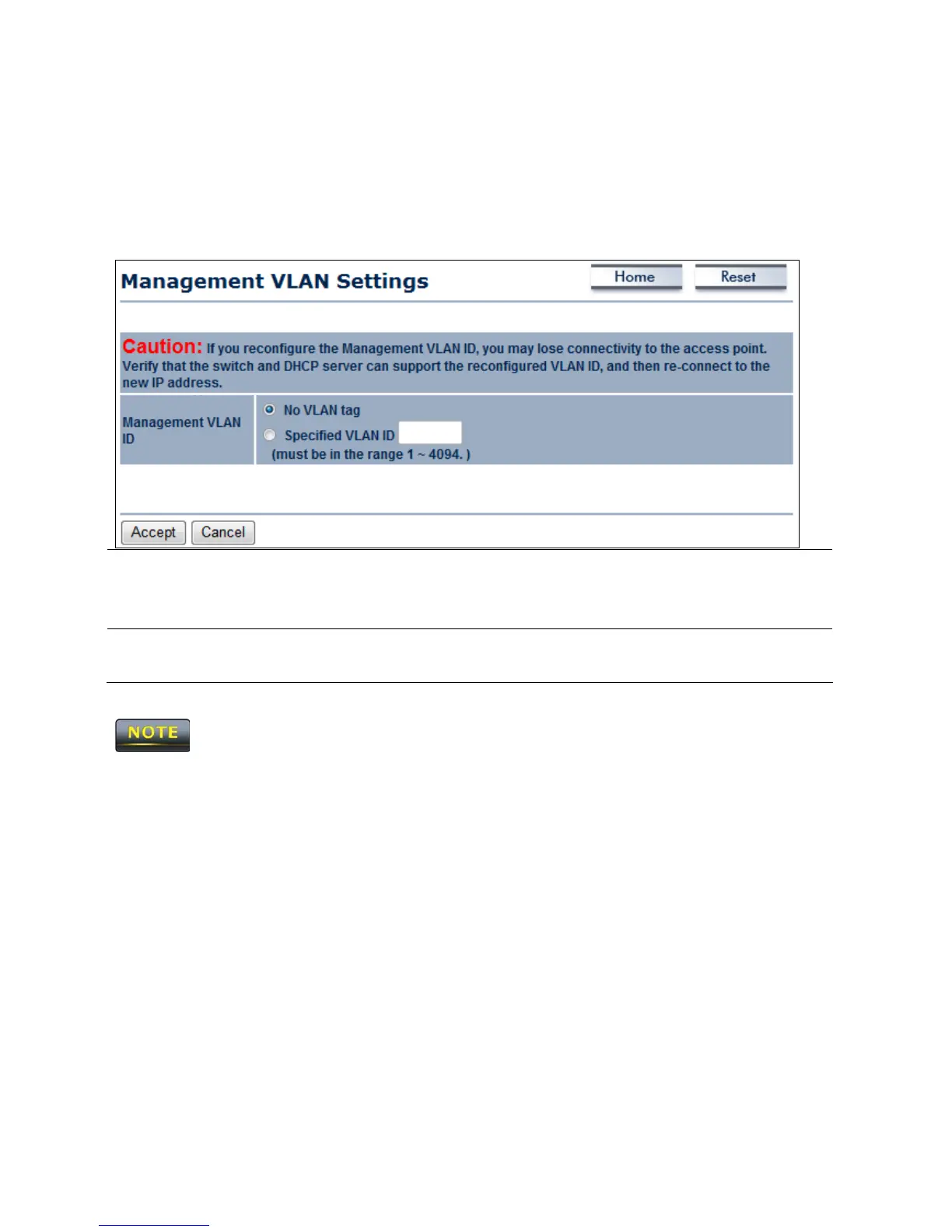 Management VLAN Settings

Home

Reset

Caution: If you reconfigure the Management VLAN ID, you may lose connectivity to the access point. Verify that the switch and DHCP server can support the reconfigured VLAN ID, and then re-connect to the new IP address.

Management VLAN ID

No VLAN tag

Specified VLAN ID

(must be in the range 1 ~ 4094. )

Accept

Cancel

NOTE